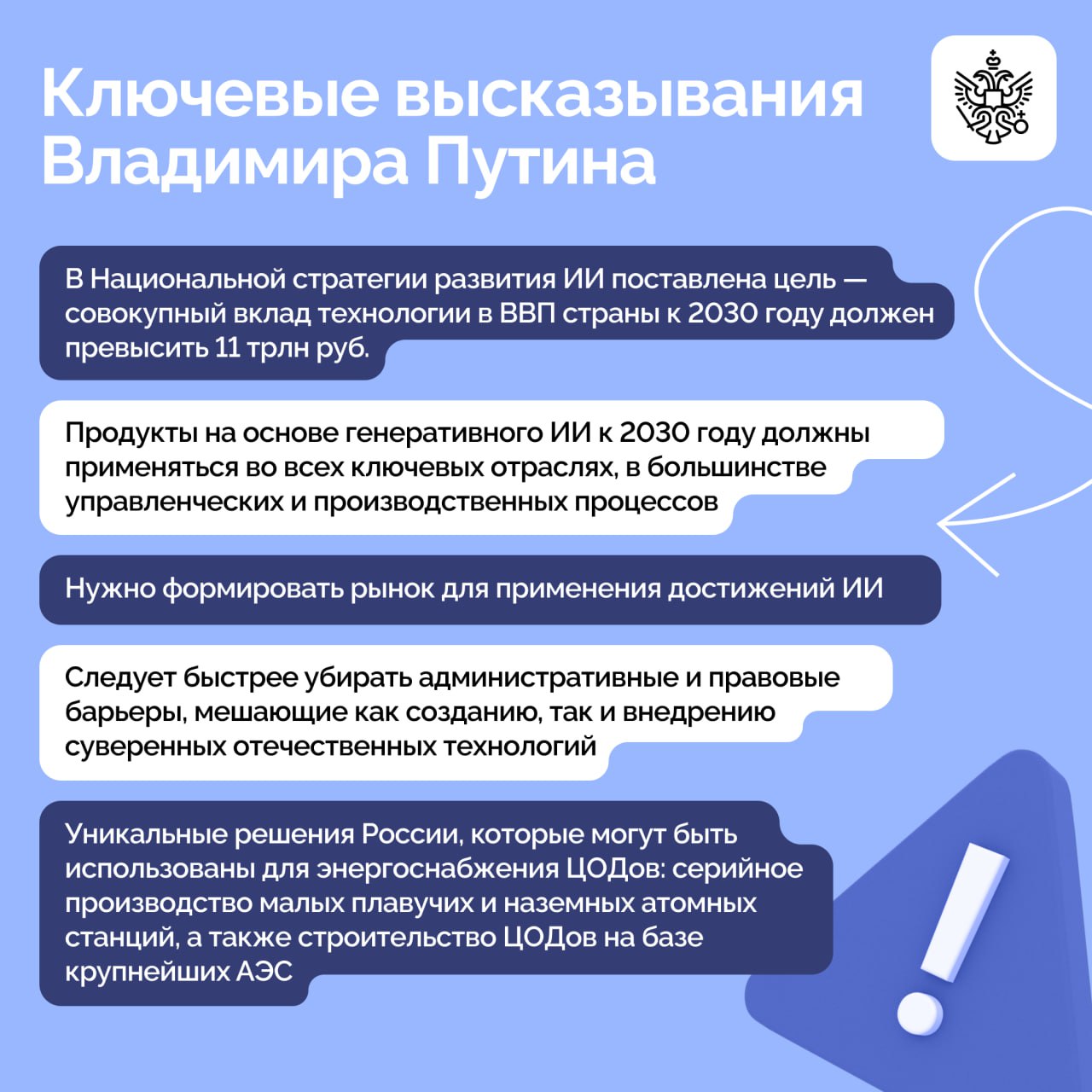 Ключевые высказывания Владимира Путина

В Национальной стратегии развития ИИ поставлена цель — совокупный вклад технологии в ВВП страны к 2030 году должен превысить 11 трлн руб.

Продукты на основе генеративного ИИ к 2030 году должны применяться во всех ключевых отраслях, в большинстве управленческих и производственных процессов

Нужно формировать рынок для применения достижений ИИ

Следует быстрее убирать административные и правовые барьеры, мешающие как созданию, так и внедрению суверенных отечественных технологий

Уникальные решения России, которые могут быть использованы для энергоснабжения ЦОДов: серийное производство малых плавучих и наземных атомных станций, а также строительство ЦОДов на базе крупнейших АЭС